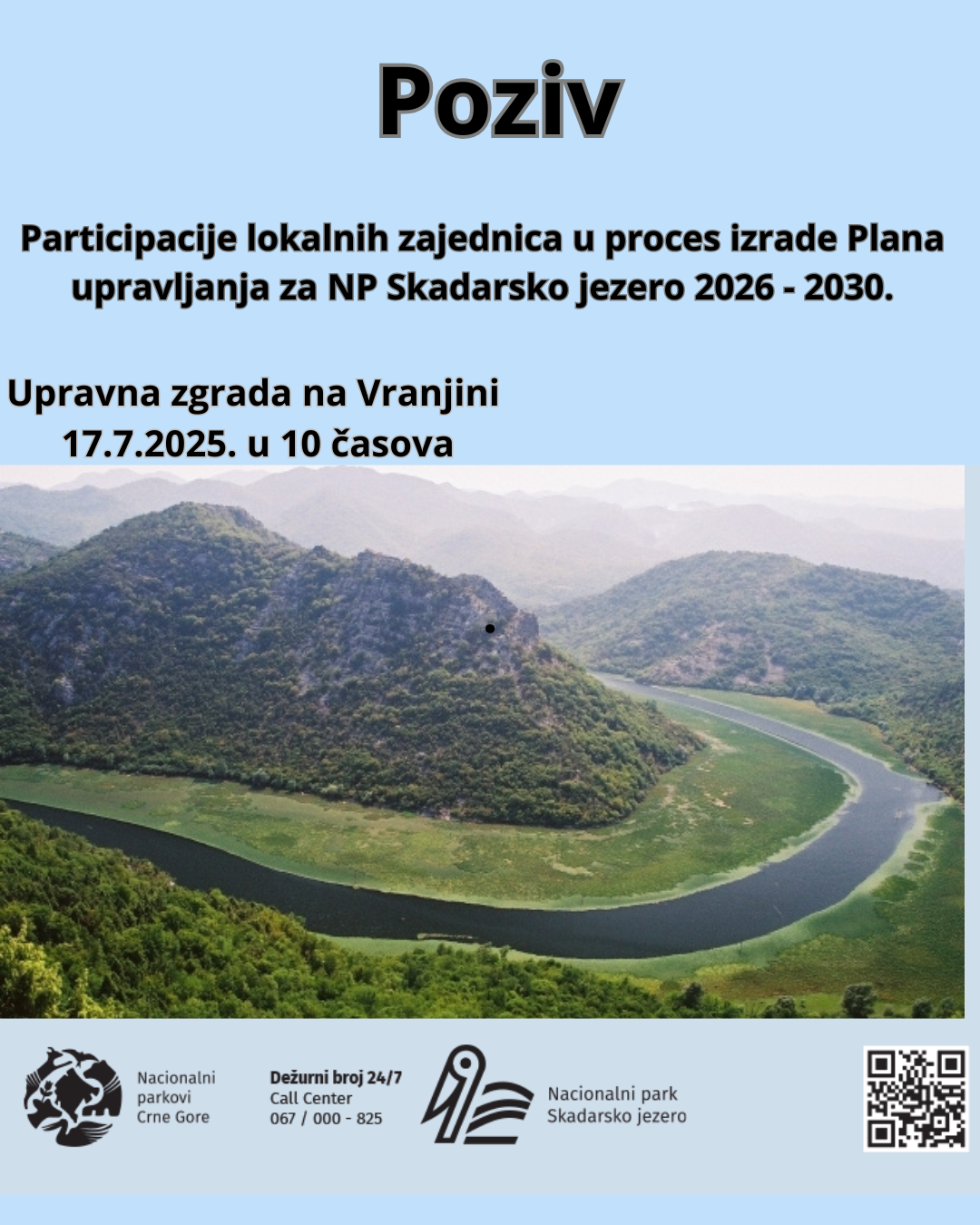 Poziv

Participacije lokalnih zajednica u proces izrade Plana upravljanja za NP Skadarsko jezero 2026 - 2030.

Upravna zgrada na Vranjini
17.7.2025. u 10 časova

Nacionalni parkovi Crne Gore

Dežurni broj 24/7
Call Center
067 / 000 - 825

Nacionalni park Skadarsko jezero